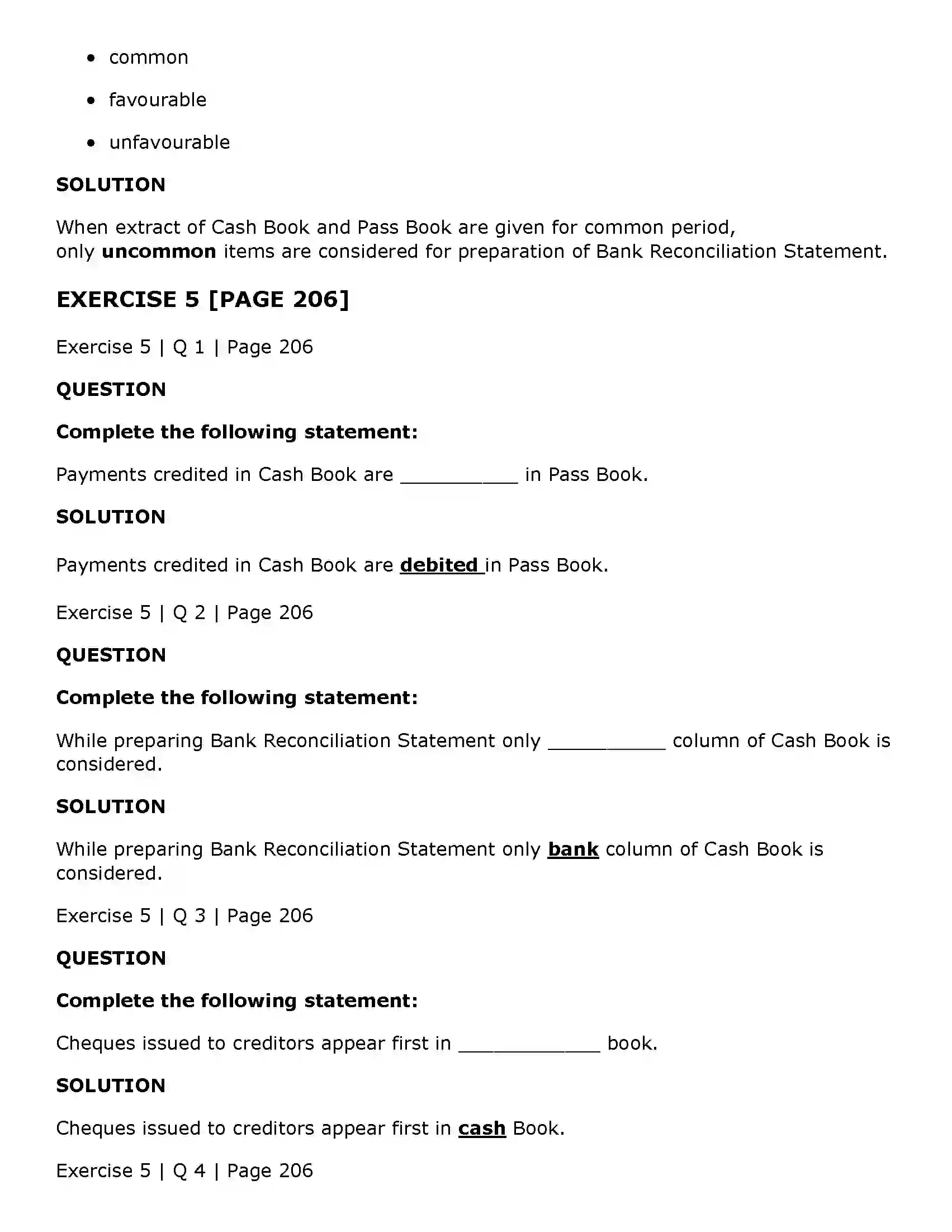 • common

• favourable

• unfavourable

SOLUTION

When extract of Cash Book and Pass Book are given for common period, only uncommon items are considered for preparation of Bank Reconciliation Statement.

EXERCISE 5 [PAGE 206]

Exercise 5 | Q 1 | Page 206

QUESTION

Complete the following statement:

Payments credited in Cash Book are ____ in Pass Book.

SOLUTION

Payments credited in Cash Book are debited in Pass Book.

Exercise 5 | Q 2 | Page 206

QUESTION

Complete the following statement:

While preparing Bank Reconciliation Statement only ____ column of Cash Book is considered.

SOLUTION

While preparing Bank Reconciliation Statement only bank column of Cash Book is considered.

Exercise 5 | Q 3 | Page 206

QUESTION

Complete the following statement:

Cheques issued to creditors appear first in ____ book.

SOLUTION

Cheques issued to creditors appear first in cash Book.

Exercise 5 | Q 4 | Page 206